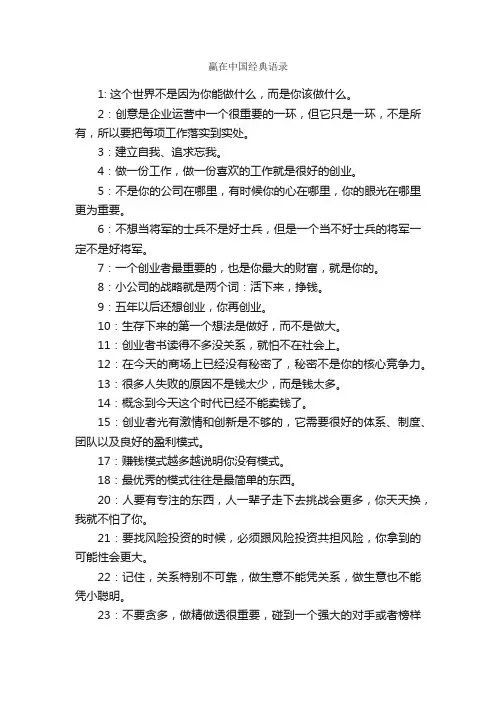 赢在中国经典语录

1: 这个世界不是因为你能做什么，而是你该做什么。

2：创意是企业运营中一个很重要的一环，但它只是一环，不是所有，所以要把每项工作落实到实处。

3：建立自我、追求忘我。

4：做一份工作，做一份喜欢的工作就是很好的创业。

5：不是你的公司在哪里，有时候你的心在哪里，你的眼光在哪里更为重要。

6：不想当将军的士兵不是好士兵，但是一个当不好士兵的将军一定不是好将军。

7：一个创业者最重要的，也是你最大的财富，就是你的。

8：小公司的战略就是两个词：活下来，挣钱。

9：五年以后还想创业，你再创业。

10：生存下来的第一个想法是做好，而不是做大。

11：创业者书读得不多没关系，就怕不在社会上。

12：在今天的商场上已经没有秘密了，秘密不是你的核心竞争力。

13：很多人失败的原因不是钱太少，而是钱太多。

14：概念到今天这个时代已经不能卖钱了。

15：创业者光有激情和创新是不够的，它需要很好的体系、制度、团队以及良好的盈利模式。

17：赚钱模式越多越说明你没有模式。

18：最优秀的模式往往是最简单的东西。

20：人要有专注的东西，人一辈子走下去挑战会更多，你天天换，我就不怕了你。

21：要找风险投资的时候，必须跟风险投资共担风险，你拿到的可能性会更大。

22：记住，关系特别不可靠，做生意不能凭关系，做生意也不能凭小聪明。

23：不要贪多，做精做透很重要，碰到一个强大的对手或者榜样